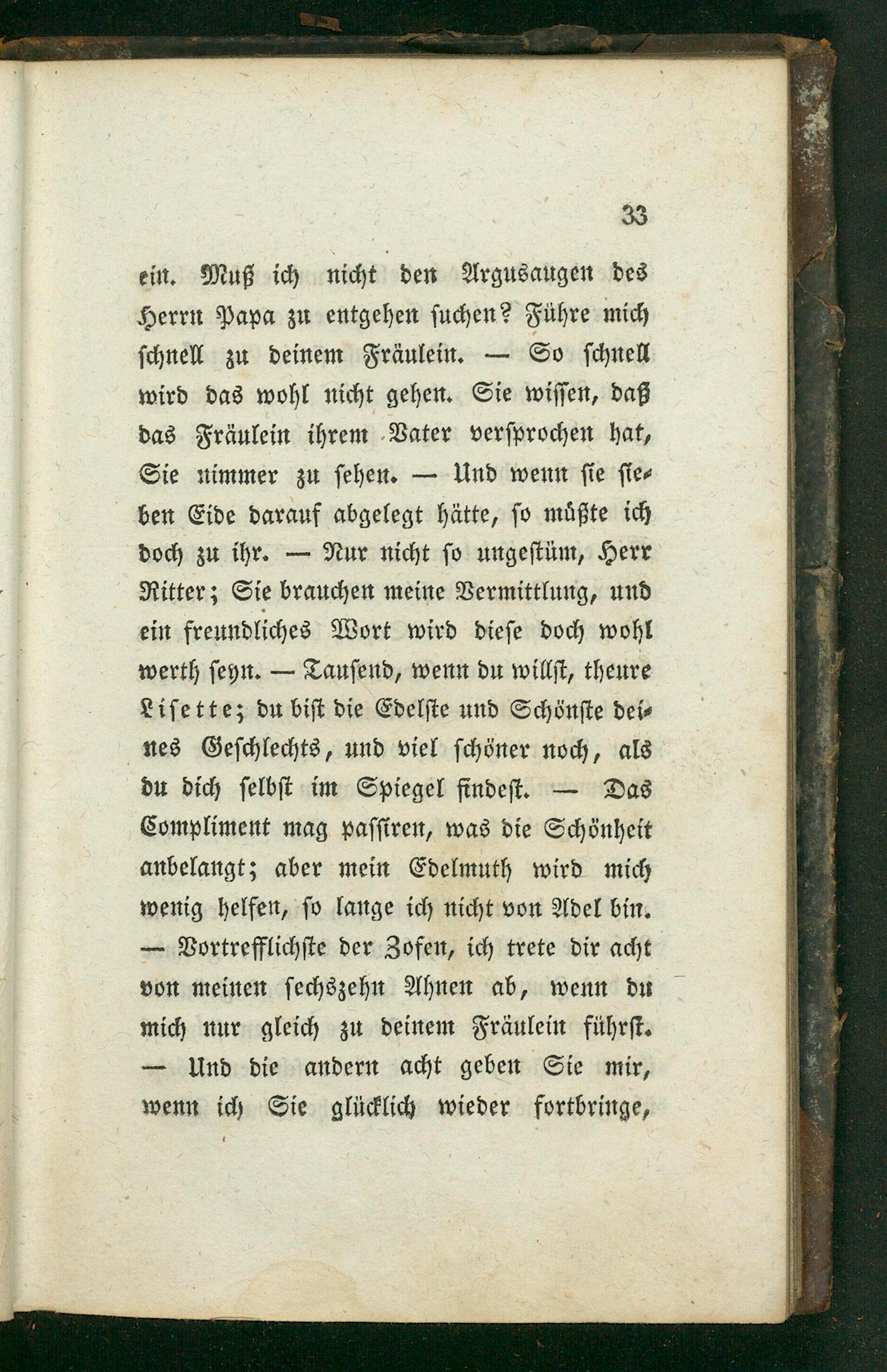 33

ein. Muß ich nicht den Argusaugen des Herrn Papa zu entgehen suchen? Führe mich schnell zu deinem Fräulein. — So schnell wird das wohl nicht gehen. Sie wissen, daß das Fräulein ihrem Vater versprochen hat, Sie nimmer zu sehen. — Und wenn sie sieben Eide darauf abgelegt hätte, so müßte ich doch zu ihr. — Nur nicht so ungestüm, Herr Ritter; Sie brauchen meine Vermittlung, und ein freundliches Wort wird diese doch wohl werth seyn. — Tausend, wenn du willst, theure Lisette; du bist die Edelste und Schönste deines Geschlechts, und viel schöner noch, als du dich selbst im Spiegel findest. — Das Compliment mag passiren, was die Schönheit anbelangt; aber mein Edelmuth wird mich wenig helfen, so lange ich nicht von Adel bin. — Vortrefflichste der Zofen, ich trete dir acht von meinen sechszehn Ahnen ab, wenn du mich nur gleich zu deinem Fräulein führst. — Und die andern acht geben Sie mir, wenn ich Sie glücklich wieder fortbringe,